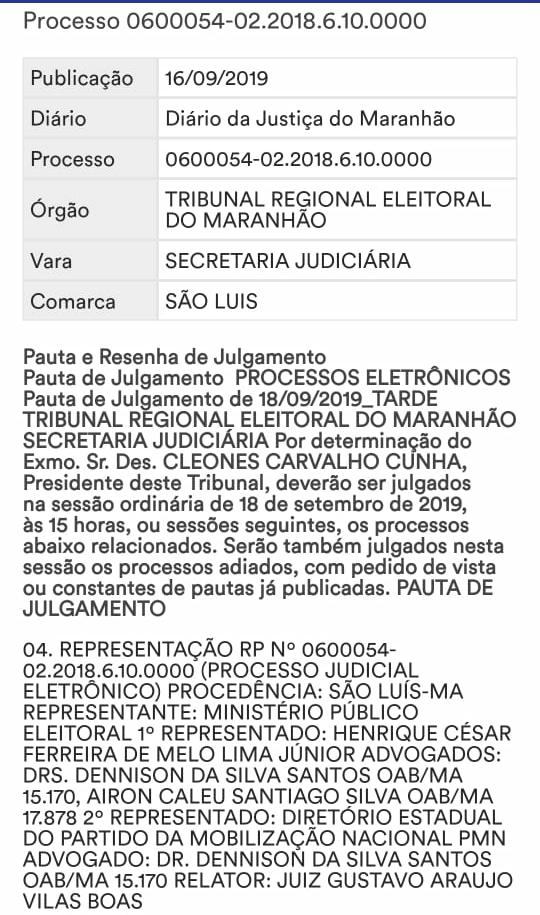 Processo 0600054-02.2018.6.10.0000

| Publicação | 16/09/2019 |
|---|---|
| Diário | Diário da Justiça do Maranhão |
| Processo | 0600054-02.2018.6.10.0000 |
| Órgão | TRIBUNAL REGIONAL ELEITORAL DO MARANHÃO |
| Vara | SECRETARIA JUDICIÁRIA |
| Comarca | SÃO LUIS |

Pauta e Resenha de Julgamento
Pauta de Julgamento PROCESSOS ELETRÔNICOS
Pauta de Julgamento de 18/09/2019_TARDE
TRIBUNAL REGIONAL ELEITORAL DO MARANHÃO
SECRETARIA JUDICIÁRIA Por determinação do Exmo. Sr. Des. CLEONES CARVALHO CUNHA, Presidente deste Tribunal, deverão ser julgados na sessão ordinária de 18 de setembro de 2019, às 15 horas, ou sessões seguintes, os processos abaixo relacionados. Serão também julgados nesta sessão os processos adiados, com pedido de vista ou constantes de pautas já publicadas. PAUTA DE JULGAMENTO

04. REPRESENTAÇÃO RP Nº 0600054-02.2018.6.10.0000 (PROCESSO JUDICIAL ELETRÔNICO) PROCEDÊNCIA: SÃO LUÍS-MA REPRESENTANTE: MINISTÉRIO PÚBLICO ELEITORAL 1º REPRESENTADO: HENRIQUE CÉSAR FERREIRA DE MELO LIMA JÚNIOR ADVOGADOS: DRS. DENNISON DA SILVA SANTOS OAB/MA 15.170, AIRON CALEU SANTIAGO SILVA OAB/MA 17.878 2º REPRESENTADO: DIRETÓRIO ESTADUAL DO PARTIDO DA MOBILIZAÇÃO NACIONAL PMN ADVOGADO: DR. DENNISON DA SILVA SANTOS OAB/MA 15.170 RELATOR: JUIZ GUSTAVO ARAUJO VILAS BOAS